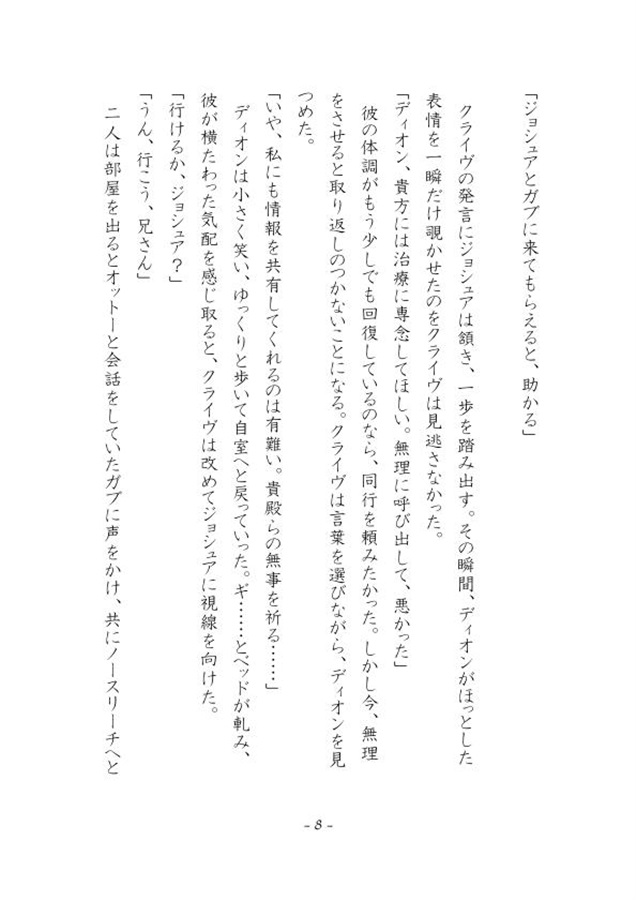 「ジョシュアとガブに来てもらえると、助かる」

クライヴの発言にジョシュアは頷き、一歩を踏み出す。その瞬間、ディオンがほっとした表情を一瞬だけ覗かせたのをクライヴは見逃さなかった。

「ディオン、貴方には治療に専念してほしい。無理に呼び出して、悪かった」

彼の体調がもう少しでも回復しているのなら、同行を頼みたかった。しかし今、無理をさせると取り返しのつかないことになる。クライヴは言葉を選びながら、ディオンを見つめた。

「いや、私にも情報を共有してくれるのは有難い。貴殿らの無事を祈る……」

ディオンは小さく笑い、ゆっくりと歩いて自室へと戻っていった。ギ……とベッドが軋み、彼が横たわった気配を感じ取ると、クライヴは改めてジョシュアに視線を向けた。

「行けるか、ジョシュア？」

「うん、行こう、兄さん」

二人は部屋を出るとオットーと会話をしていたガブに声をかけ、共にノースリーチへと

- 8 -